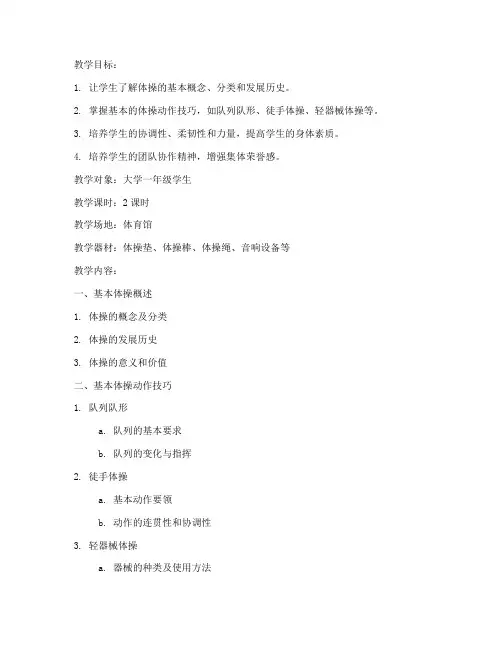 教学目标：

1. 让学生了解体操的基本概念、分类和发展历史。

2. 掌握基本的体操动作技巧，如队列队形、徒手体操、轻器械体操等。

3. 培养学生的协调性、柔韧性和力量，提高学生的身体素质。

4. 培养学生的团队协作精神，增强集体荣誉感。

教学对象：大学一年级学生

教学课时：2 课时

教学场地：体育馆

教学器材：体操垫、体操棒、体操绳、音响设备等

教学内容：

一、基本体操概述

1. 体操的概念及分类

2. 体操的发展历史

3. 体操的意义和价值

二、基本体操动作技巧

1. 队列队形

a. 队列的基本要求

b. 队列的变化与指挥

2. 徒手体操

a. 基本动作要领

b. 动作的连贯性和协调性

3. 轻器械体操

a. 器械的种类及使用方法